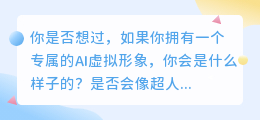 你是否想过，如果你拥有一个专属的AI虚拟形象，你会是什么样子的？是否会像超人...